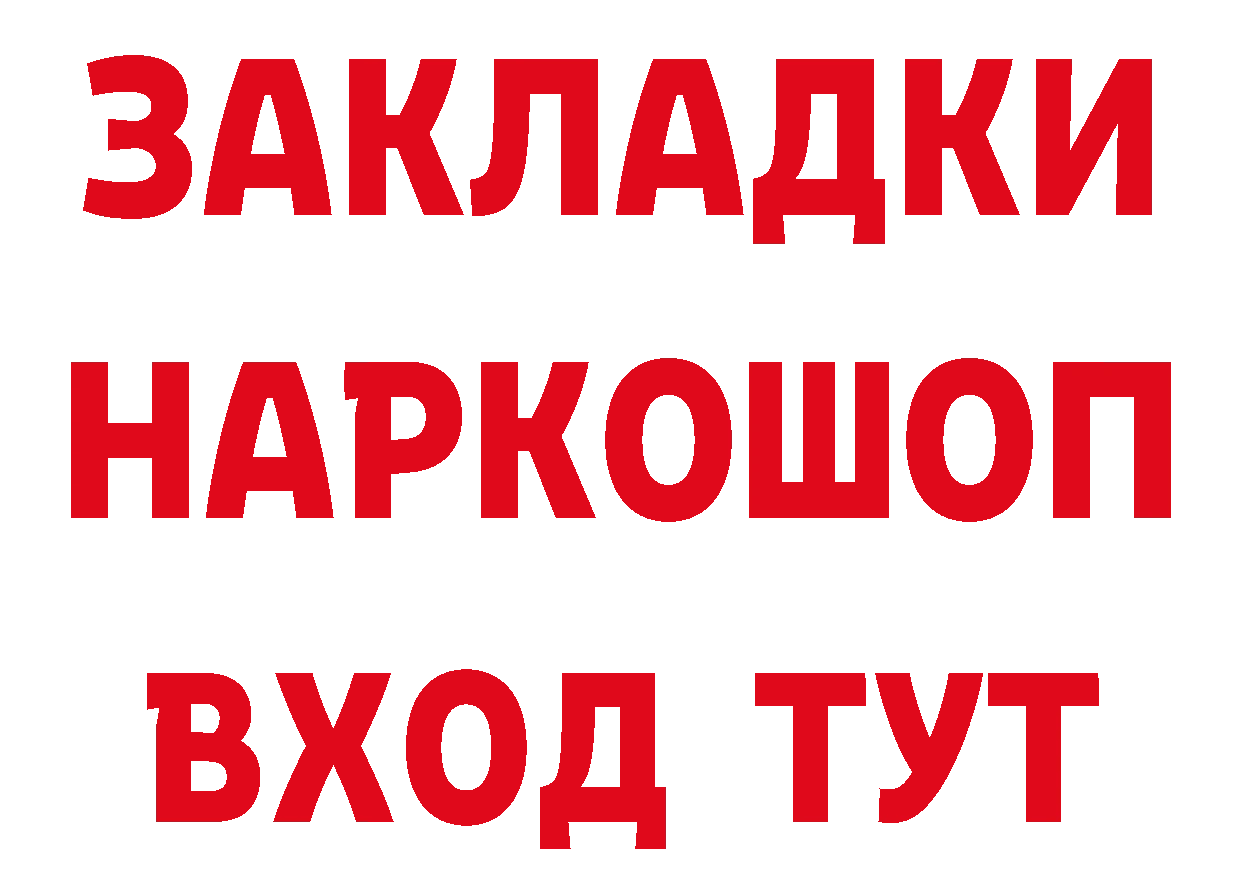 ЗАКЛАДКИ
НАРКОШОП
ВХОД ТУТ